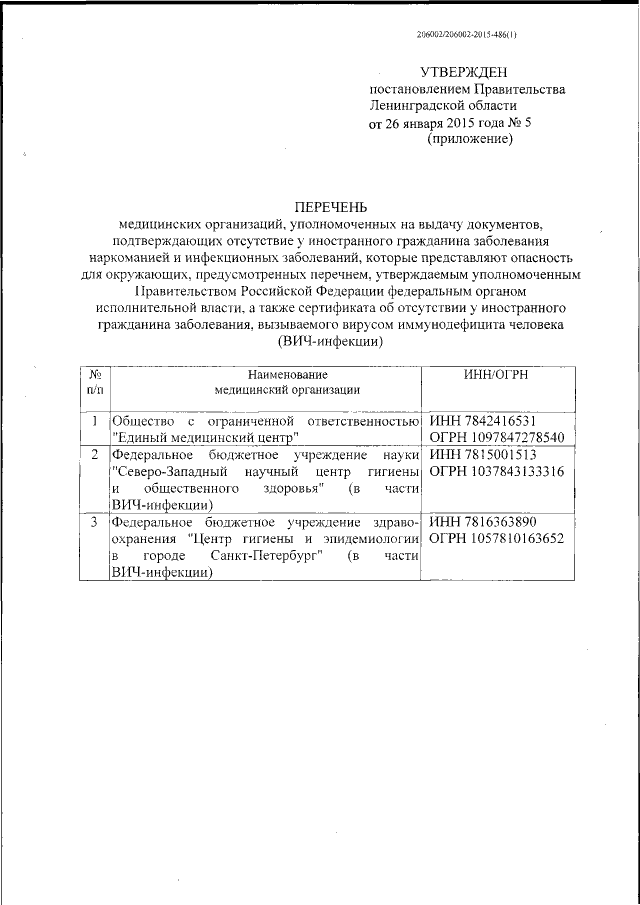 206002/206002-2015-486(1)

УТВЕРЖДЕН
постановлением Правительства Ленинградской области
от 26 января 2015 года № 5
(приложение)

ПЕРЕЧЕНЬ
медицинских организаций, уполномоченных на выдачу документов, подтверждающих отсутствие у иностранного гражданина заболевания наркоманией и инфекционных заболеваний, которые представляют опасность для окружающих, предусмотренных перечнем, утверждаемым уполномоченным Правительством Российской Федерации федеральным органом исполнительной власти, а также сертификата об отсутствии у иностранного гражданина заболевания, вызываемого вирусом иммунодефицита человека (ВИЧ-инфекции)

| № п/п | Наименование медицинский организации | ИНН/ОГРН |
|---|---|---|
| 1 | Общество с ограниченной ответственностью "Единый медицинский центр" | ИНН 7842416531 ОГРН 1097847278540 |
| 2 | Федеральное бюджетное учреждение науки "Северо-Западный научный центр гигиены и общественного здоровья" (в части ВИЧ-инфекции) | ИНН 7815001513 ОГРН 1037843133316 |
| 3 | Федеральное бюджетное учреждение здравоохранения "Центр гигиены и эпидемиологии в городе Санкт-Петербург" (в части ВИЧ-инфекции) | ИНН 7816363890 ОГРН 1057810163652 |